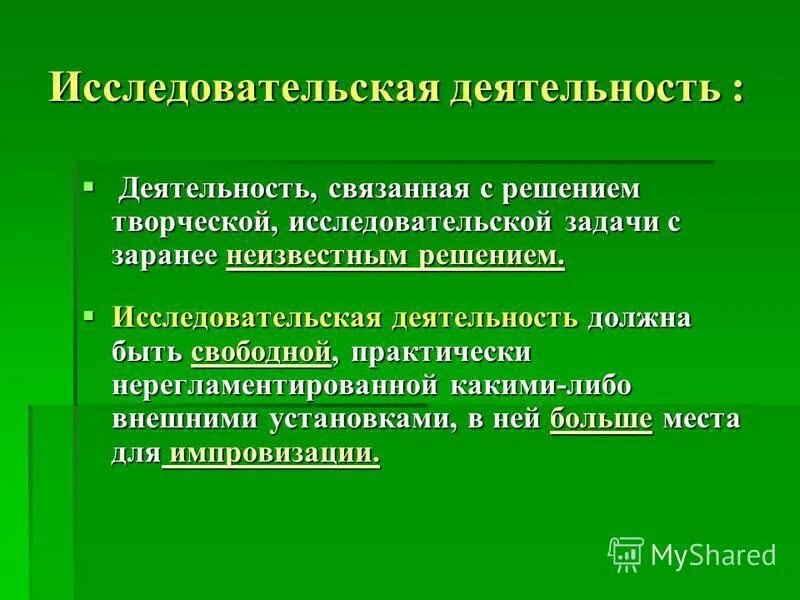 Исследовательская деятельность :

▪ Деятельность, связанная с решением творческой, исследовательской задачи с заранее неизвестным решением.

▪ Исследовательская деятельность должна быть свободной, практически нерегламентированной какими-либо внешними установками, в ней больше места для импровизации.

MyShared